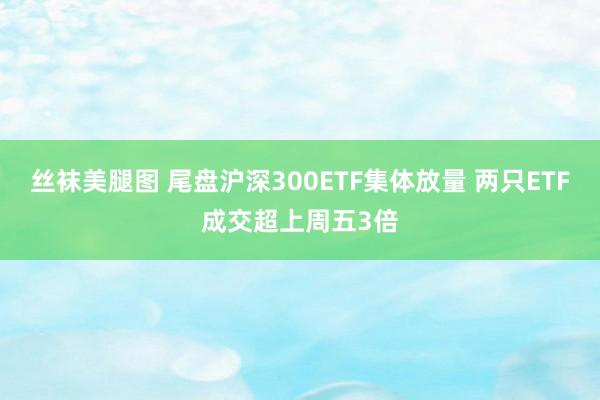 丝袜美腿图 尾盘沪深300ETF集体放量 两只ETF成交超上周五3倍